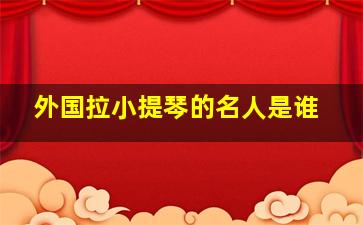 外国拉小提琴的名人是谁